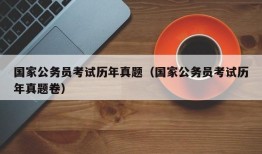 国家公务员考试历年真题（国家公务员考试历年真题卷）